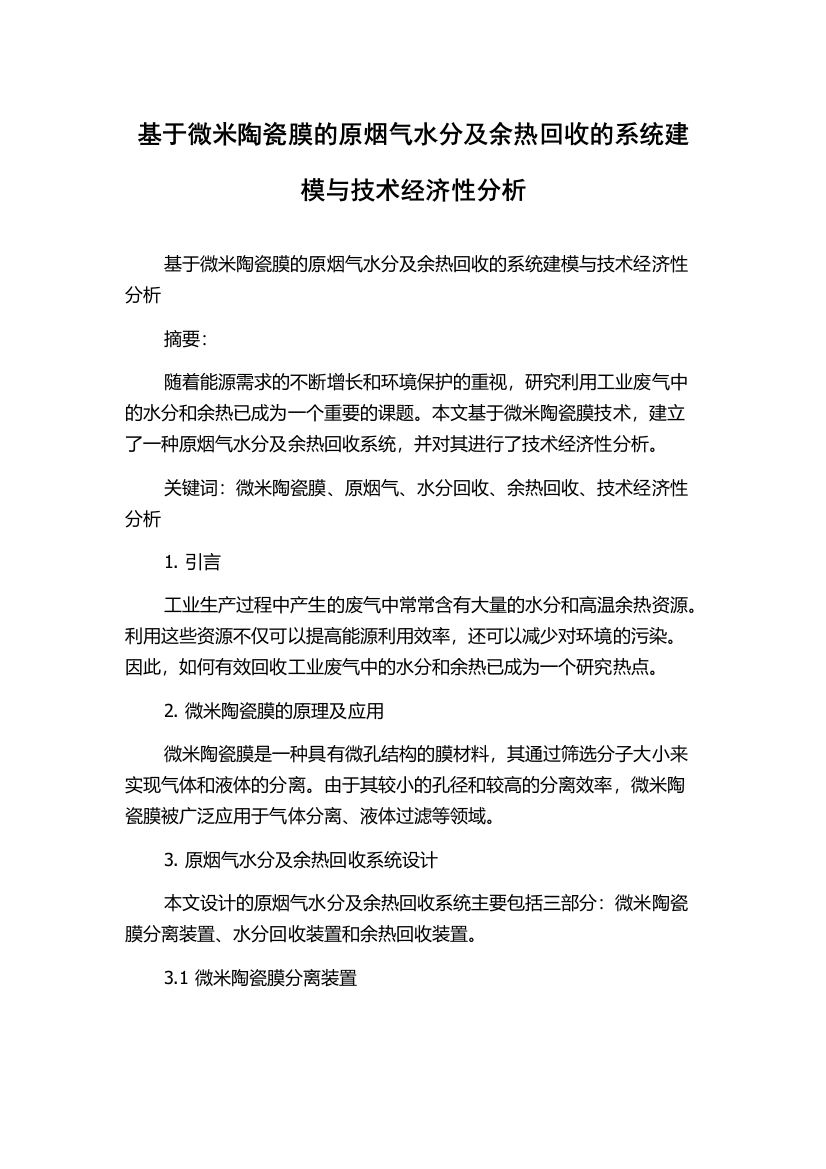 基于微米陶瓷膜的原烟气水分及余热回收的系统建模与技术经济性分析

基于微米陶瓷膜的原烟气水分及余热回收的系统建模与技术经济性分析

摘要:

随着能源需求的不断增长和环境保护的重视，研究利用工业废气中的水分和余热已成为一个重要的课题。本文基于微米陶瓷膜技术，建立了一种原烟气水分及余热回收系统，并对其进行了技术经济性分析。

关键词：微米陶瓷膜、原烟气、水分回收、余热回收、技术经济性分析

1. 引言

工业生产过程中产生的废气中常常含有大量的水分和高温余热资源。利用这些资源不仅可以提高能源利用效率，还可以减少对环境的污染。因此，如何有效回收工业废气中的水分和余热已成为一个研究热点。

2. 微米陶瓷膜的原理及应用

微米陶瓷膜是一种具有微孔结构的膜材料，其通过筛选分子大小来实现气体和液体的分离。由于其较小的孔径和较高的分离效率，微米陶瓷膜被广泛应用于气体分离、液体过滤等领域。

3. 原烟气水分及余热回收系统设计

本文设计的原烟气水分及余热回收系统主要包括三部分：微米陶瓷膜分离装置、水分回收装置和余热回收装置。

3.1 微米陶瓷膜分离装置